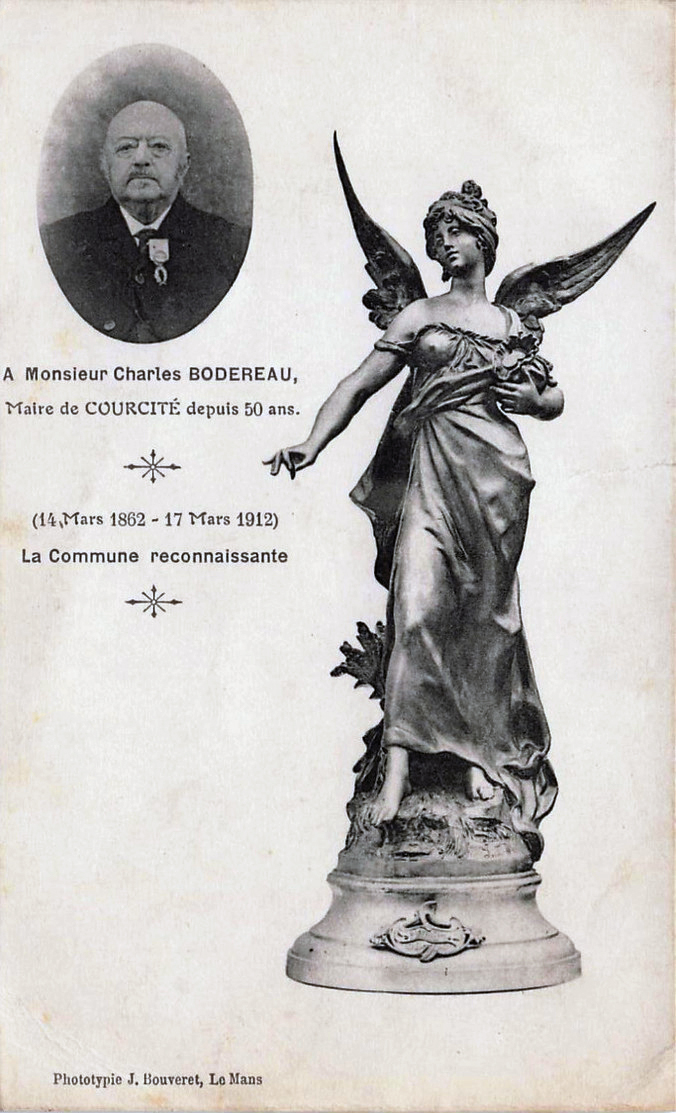 A Monsieur Charles BODEREAU,
Maire de COURCITÉ depuis 50 ans.

(14 Mars 1862 - 17 Mars 1912)
La Commune reconnaissante

Phototypie J. Bouveret, Le Mans